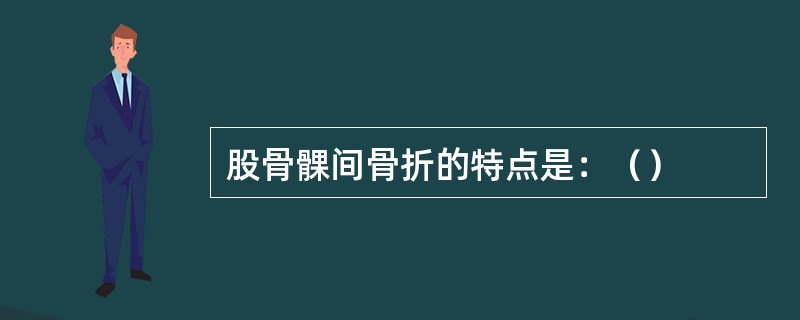 股骨髁间骨折的特点是：（）